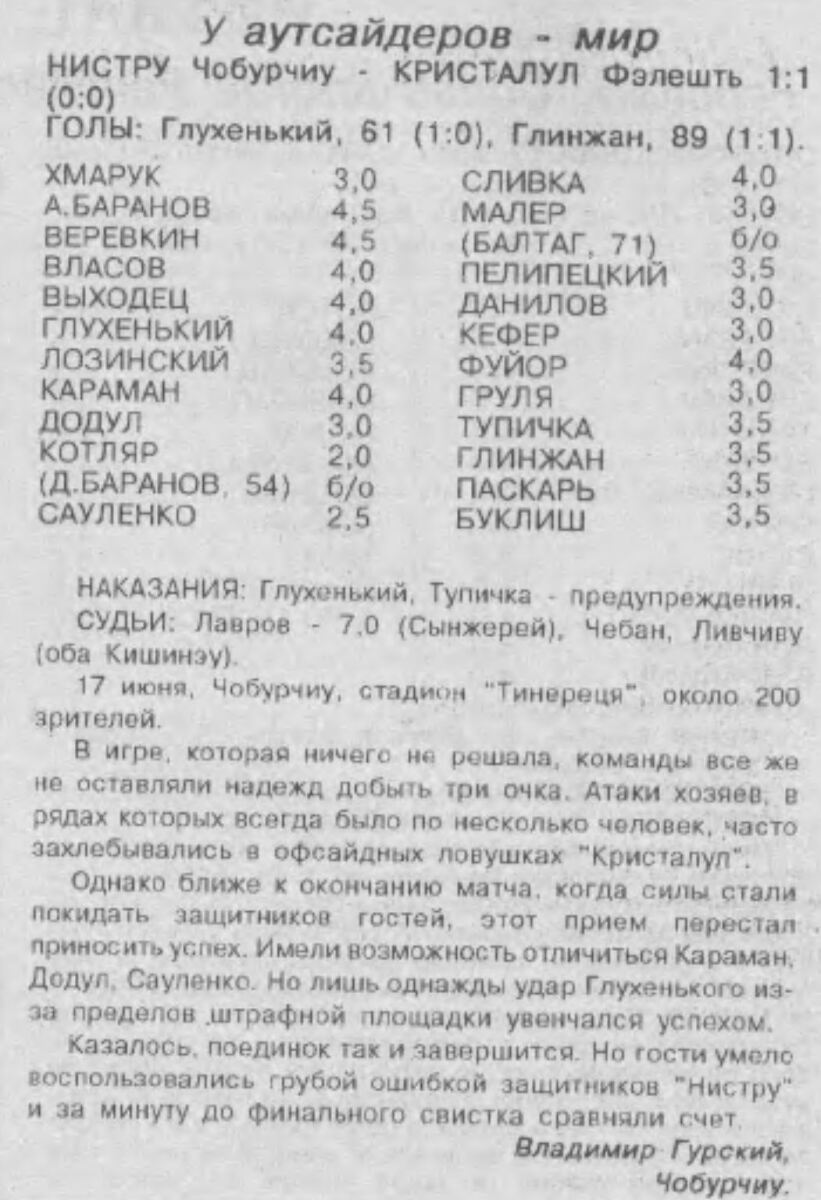 У аутсайдеров - мир

НИСТРУ Чобурчиу - КРИСТАЛУЛ Фэлешть 1:1 (0:0)
ГОЛЫ: Глухенький, 61 (1:0), Глинжан, 89 (1:1).

| | | | |
|---|---|---|---|
| ХМАРУК | 3,0 | СЛИВКА | 4,0 |
| А.БАРАНОВ | 4,5 | МАЛЕР | 3,0 |
| ВЕРЕВКИН | 4,5 | (БАЛТАГ, 71) | б/о |
| ВЛАСОВ | 4,0 | ПЕЛИПЕЦКИЙ | 3,5 |
| ВЫХОДЕЦ | 4,0 | ДАНИЛОВ | 3,0 |
| ГЛУХЕНЬКИЙ | 4,0 | КЕФЕР | 3,0 |
| ЛОЗИНСКИЙ | 3,5 | ФУЙОР | 4,0 |
| КАРАМАН | 4,0 | ГРУЛЯ | 3,0 |
| ДОДУЛ | 3,0 | ТУПИЧКА | 3,5 |
| КОТЛЯР | 2,0 | ГЛИНЖАН | 3,5 |
| (Д.БАРАНОВ, 54) | б/о | ПАСКАРЬ | 3,5 |
| САУЛЕНКО | 2,5 | БУКЛИШ | 3,5 |

НАКАЗАНИЯ: Глухенький, Тупичка - предупреждения.
СУДЬИ: Лавров - 7,0 (Сынжерей), Чебан, Ливчиву (оба Кишинэу).

17 июня, Чобурчиу, стадион "Тинереця", около 200 зрителей.

В игре, которая ничего не решала, команды все же не оставляли надежд добыть три очка. Атаки хозяев, в рядах которых всегда было по несколько человек, часто захлебывались в офсайдных ловушках "Кристалул".

Однако ближе к окончанию матча, когда силы стали покидать защитников гостей, этот прием перестал приносить успех. Имели возможность отличиться Караман, Додул, Сауленко. Но лишь однажды удар Глухенького из-за пределов штрафной площадки увенчался успехом.

Казалось, поединок так и завершится. Но гости умело воспользовались грубой ошибкой защитников "Нистру" и за минуту до финального свистка сравняли счет.

Владимир Гурский,
Чобурчиу.